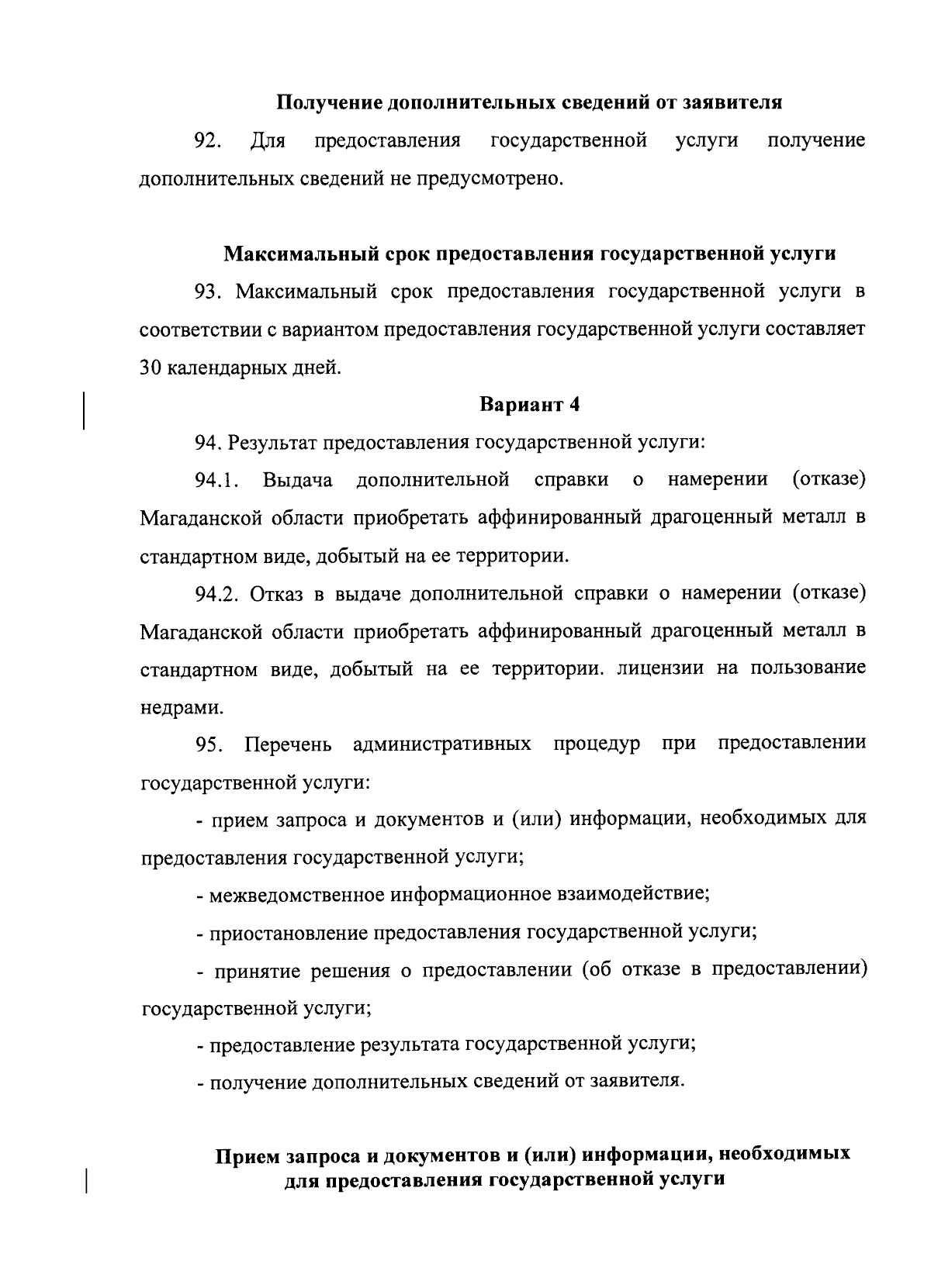 Получение дополнительных сведений от заявителя

92. Для предоставления государственной услуги получение дополнительных сведений не предусмотрено.

Максимальный срок предоставления государственной услуги

93. Максимальный срок предоставления государственной услуги в соответствии с вариантом предоставления государственной услуги составляет 30 календарных дней.

Вариант 4

94. Результат предоставления государственной услуги:

94.1. Выдача дополнительной справки о намерении (отказе) Магаданской области приобретать аффинированный драгоценный металл в стандартном виде, добытый на ее территории.

94.2. Отказ в выдаче дополнительной справки о намерении (отказе) Магаданской области приобретать аффинированный драгоценный металл в стандартном виде, добытый на ее территории. лицензии на пользование недрами.

95. Перечень административных процедур при предоставлении государственной услуги:

- прием запроса и документов и (или) информации, необходимых для предоставления государственной услуги;

- межведомственное информационное взаимодействие;

- приостановление предоставления государственной услуги;

- принятие решения о предоставлении (об отказе в предоставлении) государственной услуги;

- предоставление результата государственной услуги;

- получение дополнительных сведений от заявителя.

Прием запроса и документов и (или) информации, необходимых для предоставления государственной услуги